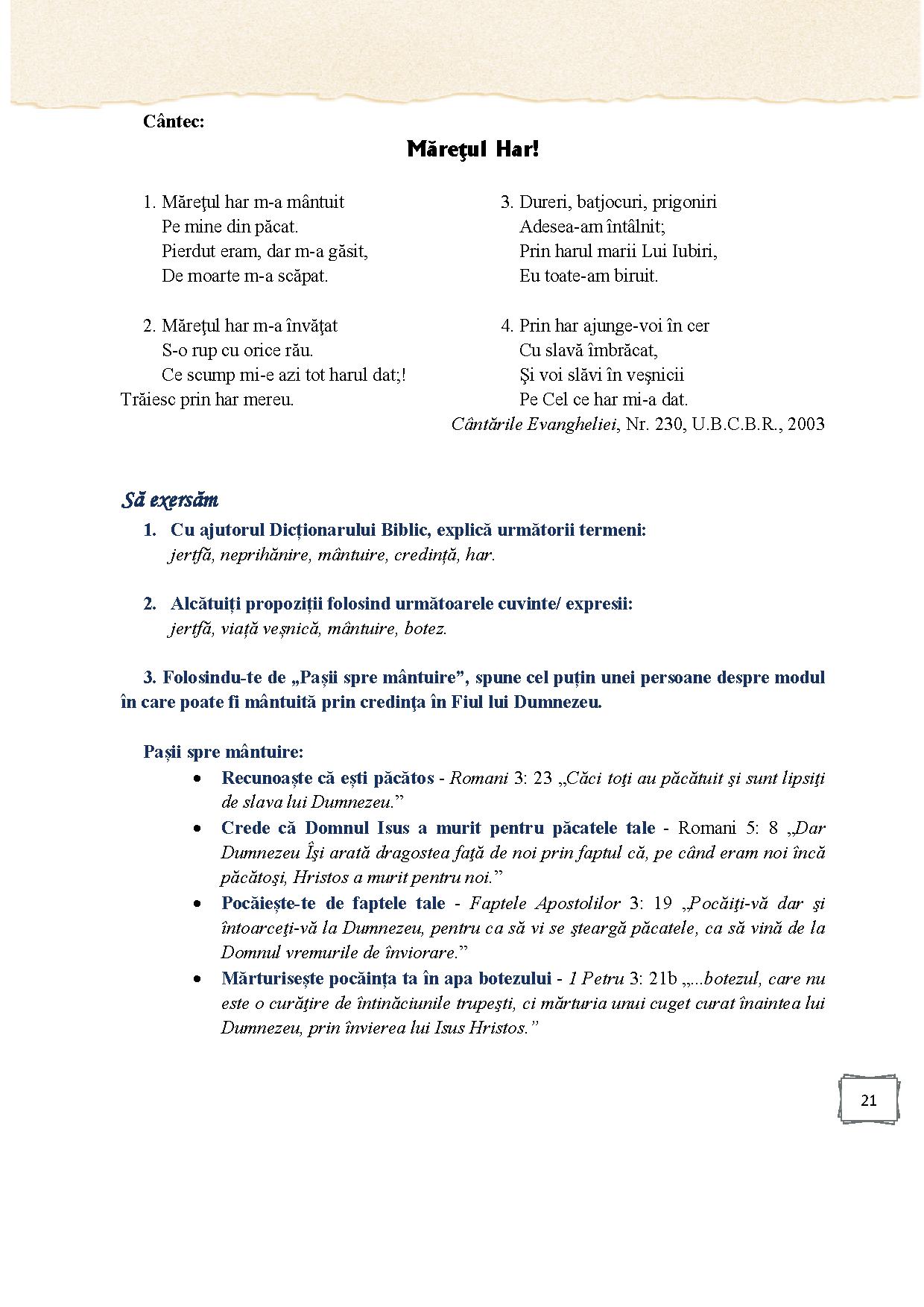 Cântec:

Măreţul Har!

1. Măreţul har m-a mântuit
Pe mine din păcat.
Pierdut eram, dar m-a găsit,
De moarte m-a scăpat.

2. Măreţul har m-a învăţat
S-o rup cu orice rău.
Ce scump mi-e azi tot harul dat;!
Trăiesc prin har mereu.

3. Dureri, batjocuri, prigoniri
Adesea-am întâlnit;
Prin harul marii Lui Iubiri,
Eu toate-am biruit.

4. Prin har ajunge-voi în cer
Cu slavă îmbrăcat,
Şi voi slăvi în veşnicii
Pe Cel ce har mi-a dat.

Cântările Evangheliei, Nr. 230, U.B.C.B.R., 2003

Să exersăm

1. Cu ajutorul Dicționarului Biblic, explică următorii termeni:
jertfă, neprihănire, mântuire, credință, har.

2. Alcătuiți propoziții folosind următoarele cuvinte/ expresii:
jertfă, viață veșnică, mântuire, botez.

3. Folosindu-te de „Pașii spre mântuire”, spune cel puțin unei persoane despre modul în care poate fi mântuită prin credinţa în Fiul lui Dumnezeu.

Pașii spre mântuire:
• Recunoaște că ești păcătos - Romani 3: 23 „Căci toţi au păcătuit şi sunt lipsiţi de slava lui Dumnezeu.”
• Crede că Domnul Isus a murit pentru păcatele tale - Romani 5: 8 „Dar Dumnezeu Îşi arată dragostea faţă de noi prin faptul că, pe când eram noi încă păcătoşi, Hristos a murit pentru noi.”
• Pocăiește-te de faptele tale - Faptele Apostolilor 3: 19 „Pocăiţi-vă dar şi întoarceţi-vă la Dumnezeu, pentru ca să vi se şteargă păcatele, ca să vină de la Domnul vremurile de înviorare.”
• Mărturisește pocăința ta în apa botezului - 1 Petru 3: 21b „...botezul, care nu este o curăţire de întinăciunile trupeşti, ci mărturia unui cuget curat înaintea lui Dumnezeu, prin învierea lui Isus Hristos.”

21